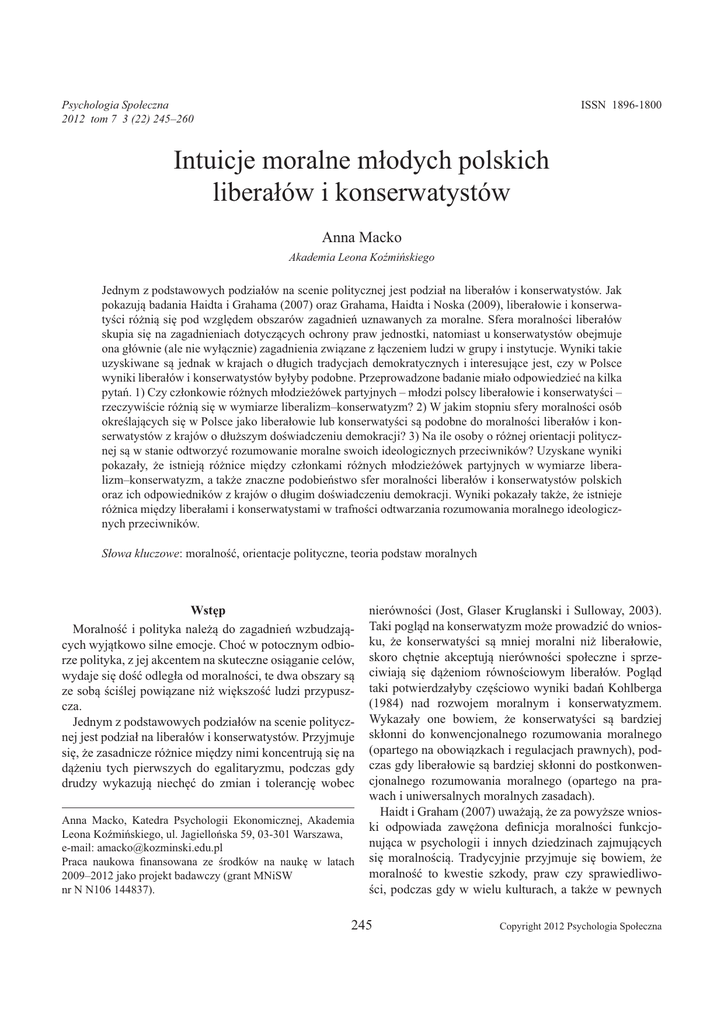 Psychologia Społeczna
2012 tom 7 3 (22) 245–260

ISSN 1896-1800

Intuicje moralne młodych polskich liberałów i konserwatystów

Anna Macko
Akademia Leona Koźmińskiego

Jednym z podstawowych podziałów na scenie politycznej jest podział na liberałów i konserwatystów. Jak pokazują badania Haidta i Grahama (2007) oraz Grahama, Haidta i Noska (2009), liberałowie i konserwatyści różnią się pod względem obszarów zagadnień uznawanych za moralne. Sfera moralności liberałów skupia się na zagadnieniach dotyczących ochrony praw jednostki, natomiast u konserwatystów obejmuje ona głównie (ale nie wyłącznie) zagadnienia związane z łączeniem ludzi w grupy i instytucje. Wyniki takie uzyskiwane są jednak w krajach o długich tradycjach demokratycznych i interesujące jest, czy w Polsce wyniki liberałów i konserwatystów byłyby podobne. Przeprowadzone badanie miało odpowiedzieć na kilka pytań. 1) Czy członkowie różnych młodzieżówek partyjnych – młodzi polscy liberałowie i konserwatyści – rzeczywiście różnią się w wymiarze liberalizm–konserwatyzm? 2) W jakim stopniu sfery moralności osób określających się w Polsce jako liberałowie lub konserwatyści są podobne do moralności liberałów i konserwatystów z krajów o dłuższym doświadczeniu demokracji? 3) Na ile osoby o różnej orientacji politycznej są w stanie odtworzyć rozumowanie moralne swoich ideologicznych przeciwników? Uzyskane wyniki pokazały, że istnieją różnice między członkami różnych młodzieżówek partyjnych w wymiarze liberalizm–konserwatyzm, a także znaczne podobieństwo sfer moralności liberałów i konserwatystów polskich oraz ich odpowiedników z krajów o długim doświadczeniu demokracji. Wyniki pokazały także, że istnieje różnica między liberałami i konserwatystami w trafności odtwarzania rozumowania moralnego ideologicznych przeciwników.

Słowa kluczowe: moralność, orientacje polityczne, teoria podstaw moralnych

Wstęp

Moralność i polityka należą do zagadnień wzbudzających wyjątkowo silne emocje. Choć w potocznym odbiorze polityka, z jej akcentem na skuteczne osiąganie celów, wydaje się dość odległa od moralności, te dwa obszary są ze sobą ściślej powiązane niż większość ludzi przypuszcza.

Jednym z podstawowych podziałów na scenie politycznej jest podział na liberałów i konserwatystów. Przyjmuje się, że zasadnicze różnice między nimi koncentrują się na dążeniu tych pierwszych do egalitaryzmu, podczas gdy drudzy wykazują niechęć do zmian i tolerancję wobec

Anna Macko, Katedra Psychologii Ekonomicznej, Akademia Leona Koźmińskiego, ul. Jagiellońska 59, 03-301 Warszawa, e-mail: amacko@kozminski.edu.pl
Praca naukowa finansowana ze środków na naukę w latach 2009–2012 jako projekt badawczy (grant MNiSW nr N N106 144837).

nierówności (Jost, Glaser Kruglanski i Sulloway, 2003). Taki pogląd na konserwatyzm może prowadzić do wniosku, że konserwatyści są mniej moralni niż liberałowie, skoro chętnie akceptują nierówności społeczne i sprzeciwiają się dążeniom równościowym liberałów. Pogląd taki potwierdzałyby częściowo wyniki badań Kohlberga (1984) nad rozwojem moralnym i konserwatyzmem. Wykazały one bowiem, że konserwatyści są bardziej skłonni do konwencjonalnego rozumowania moralnego (opartego na obowiązkach i regulacjach prawnych), podczas gdy liberałowie są bardziej skłonni do postkonwencjonalnego rozumowania moralnego (opartego na prawach i uniwersalnych moralnych zasadach).

Haidt i Graham (2007) uważają, że za powyższe wnioski odpowiada zawężona definicja moralności funkcjonująca w psychologii i innych dziedzinach zajmujących się moralnością. Tradycyjnie przyjmuje się bowiem, że moralność to kwestie szkody, praw czy sprawiedliwości, podczas gdy w wielu kulturach, a także w pewnych

245

Copyright 2012 Psychologia Społeczna